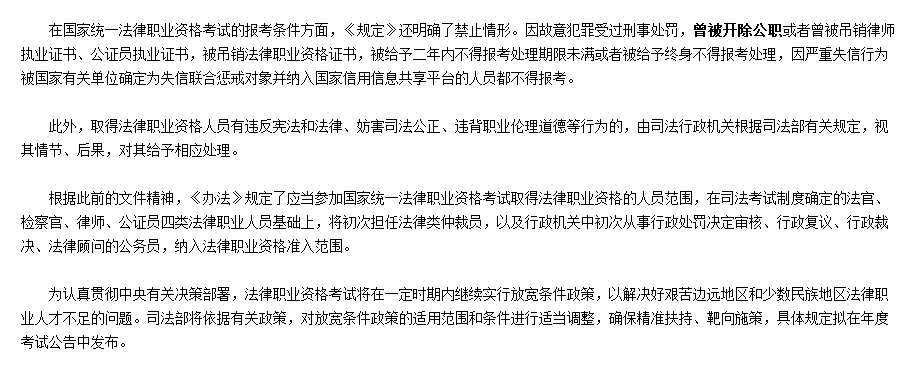 在国家统一法律职业资格考试的报考条件方面，《规定》还明确了禁止情形。因故意犯罪受过刑事处罚，曾被开除公职或者曾被吊销律师执业证书、公证员执业证书，被吊销法律职业资格证书，被给予二年内不得报考处理期限未满或者被给予终身不得报考处理，因严重失信行为被国家有关单位确定为失信联合惩戒对象并纳入国家信用信息共享平台的人员都不得报考。

此外，取得法律职业资格人员有违反宪法和法律、妨害司法公正、违背职业伦理道德等行为的，由司法行政机关根据司法部有关规定，视其情节、后果，对其给予相应处理。

根据此前的文件精神，《办法》规定了应当参加国家统一法律职业资格考试取得法律职业资格的人员范围，在司法考试制度确定的法官、检察官、律师、公证员四类法律职业人员基础上，将初次担任法律类仲裁员，以及行政机关中初次从事行政处罚决定审核、行政复议、行政裁决、法律顾问的公务员，纳入法律职业资格准入范围。

为认真贯彻中央有关决策部署，法律职业资格考试将在一定时期内继续实行放宽条件政策，以解决好艰苦边远地区和少数民族地区法律职业人才不足的问题。司法部将依据有关政策，对放宽条件政策的适用范围和条件进行适当调整，确保精准扶持、靶向施策，具体规定拟在年度考试公告中发布。